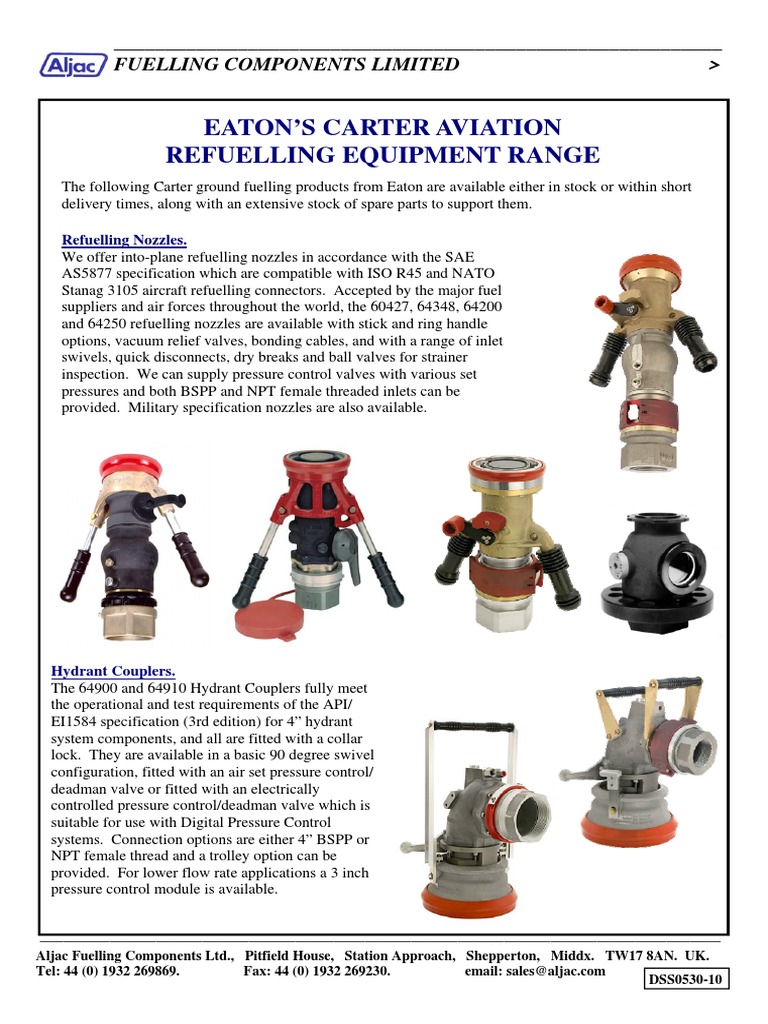 Aljac FUELLING COMPONENTS LIMITED >

EATON'S CARTER AVIATION
REFUELLING EQUIPMENT RANGE

The following Carter ground fuelling products from Eaton are available either in stock or within short delivery times, along with an extensive stock of spare parts to support them.

Refuelling Nozzles.
We offer into-plane refuelling nozzles in accordance with the SAE AS5877 specification which are compatible with ISO R45 and NATO Stanag 3105 aircraft refuelling connectors. Accepted by the major fuel suppliers and air forces throughout the world, the 60427, 64348, 64200 and 64250 refuelling nozzles are available with stick and ring handle options, vacuum relief valves, bonding cables, and with a range of inlet swivels, quick disconnects, dry breaks and ball valves for strainer inspection. We can supply pressure control valves with various set pressures and both BSPP and NPT female threaded inlets can be provided. Military specification nozzles are also available.

Hydrant Couplers.
The 64900 and 64910 Hydrant Couplers fully meet the operational and test requirements of the API/ EI1584 specification (3rd edition) for 4" hydrant system components, and all are fitted with a collar lock. They are available in a basic 90 degree swivel configuration, fitted with an air set pressure control/ deadman valve or fitted with an electrically controlled pressure control/deadman valve which is suitable for use with Digital Pressure Control systems. Connection options are either 4" BSPP or NPT female thread and a trolley option can be provided. For lower flow rate applications a 3 inch pressure control module is available.

Aljac Fuelling Components Ltd., Pitfield House, Station Approach, Shepperton, Middx. TW17 8AN. UK.
Tel: 44 (0) 1932 269869. Fax: 44 (0) 1932 269230. email: sales@aljac.com
DSS0530-10